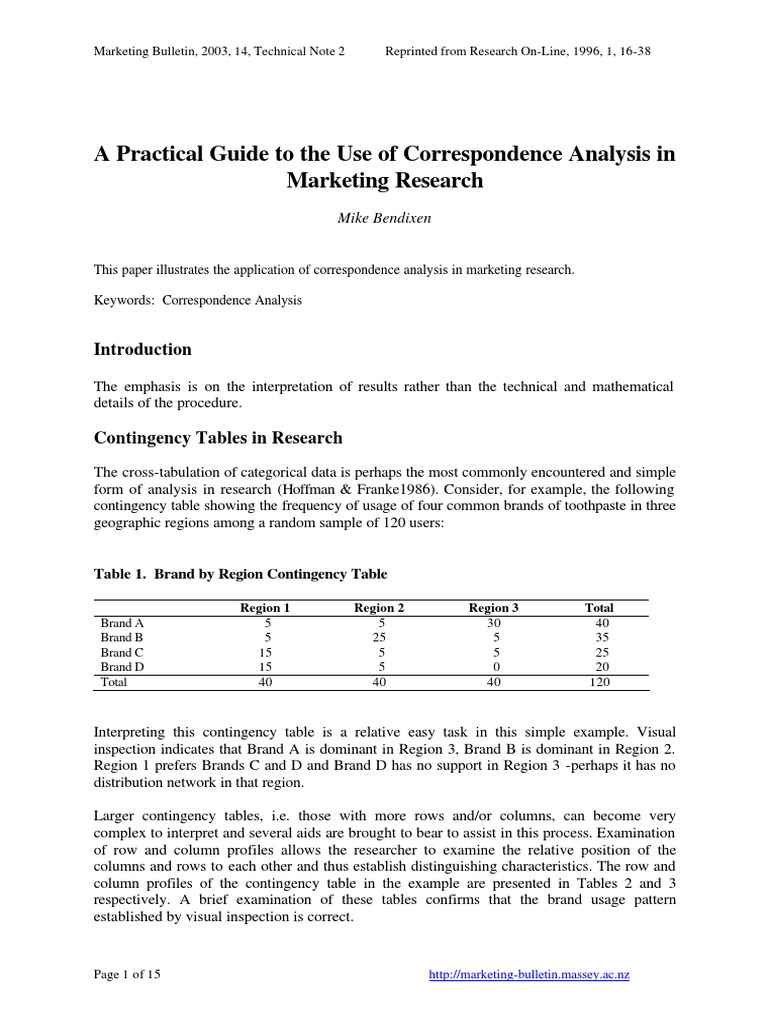 Marketing Bulletin, 2003, 14, Technical Note 2          Reprinted from Research On-Line, 1996, 1, 16-38

A Practical Guide to the Use of Correspondence Analysis in Marketing Research

Mike Bendixen

This paper illustrates the application of correspondence analysis in marketing research.

Keywords: Correspondence Analysis

Introduction

The emphasis is on the interpretation of results rather than the technical and mathematical details of the procedure.

Contingency Tables in Research

The cross-tabulation of categorical data is perhaps the most commonly encountered and simple form of analysis in research (Hoffman & Franke1986). Consider, for example, the following contingency table showing the frequency of usage of four common brands of toothpaste in three geographic regions among a random sample of 120 users:

Table 1. Brand by Region Contingency Table

| | Region 1 | Region 2 | Region 3 | Total |
|---|---|---|---|---|
| Brand A | 5 | 5 | 30 | 40 |
| Brand B | 5 | 25 | 5 | 35 |
| Brand C | 15 | 5 | 5 | 25 |
| Brand D | 15 | 5 | 0 | 20 |
| Total | 40 | 40 | 40 | 120 |

Interpreting this contingency table is a relative easy task in this simple example. Visual inspection indicates that Brand A is dominant in Region 3, Brand B is dominant in Region 2. Region 1 prefers Brands C and D and Brand D has no support in Region 3 -perhaps it has no distribution network in that region.

Larger contingency tables, i.e. those with more rows and/or columns, can become very complex to interpret and several aids are brought to bear to assist in this process. Examination of row and column profiles allows the researcher to examine the relative position of the columns and rows to each other and thus establish distinguishing characteristics. The row and column profiles of the contingency table in the example are presented in Tables 2 and 3 respectively. A brief examination of these tables confirms that the brand usage pattern established by visual inspection is correct.

Page 1 of 15          http://marketing-bulletin.massey.ac.nz